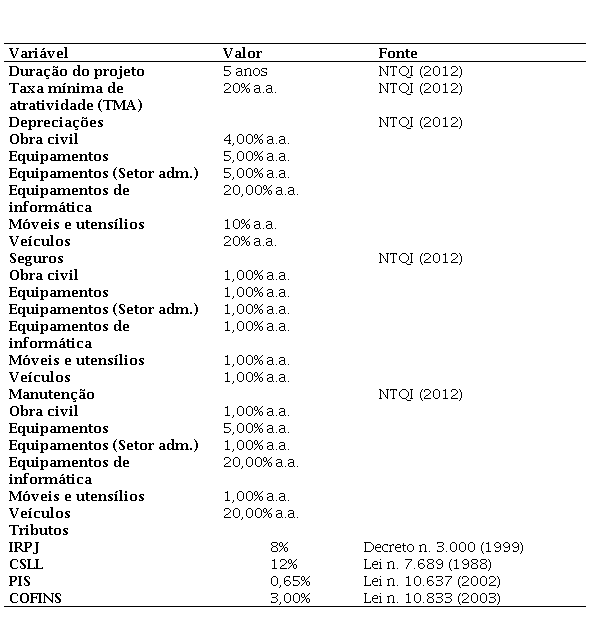 | Variável | Valor | Fonte |
|---|---|---|
| Duração do projeto | 5 anos | NTQI (2012) |
| Taxa mínima de atratividade (TMA) | 20% a.a. | NTQI (2012) |
| Depreciações | | NTQI (2012) |
| Obra civil | 4,00% a.a. | |
| Equipamentos | 5,00% a.a. | |
| Equipamentos (Setor adm.) | 5,00% a.a. | |
| Equipamentos de informática | 20,00% a.a. | |
| Móveis e utensílios | 10% a.a. | |
| Veículos | 20% a.a. | |
| Seguros | | NTQI (2012) |
| Obra civil | 1,00% a.a. | |
| Equipamentos | 1,00% a.a. | |
| Equipamentos (Setor adm.) | 1,00% a.a. | |
| Equipamentos de informática | 1,00% a.a. | |
| Móveis e utensílios | 1,00% a.a. | |
| Veículos | 1,00% a.a. | |
| Manutenção | | NTQI (2012) |
| Obra civil | 1,00% a.a. | |
| Equipamentos | 5,00% a.a. | |
| Equipamentos (Setor adm.) | 1,00% a.a. | |
| Equipamentos de informática | 20,00% a.a. | |
| Móveis e utensílios | 1,00% a.a. | |
| Veículos | 20,00% a.a. | |
| Tributos | | |
| IRPJ | 8% | Decreto n. 3.000 (1999) |
| CSLL | 12% | Lei n. 7.689 (1988) |
| PIS | 0,65% | Lei n. 10.637 (2002) |
| COFINS | 3,00% | Lei n. 10.833 (2003) |